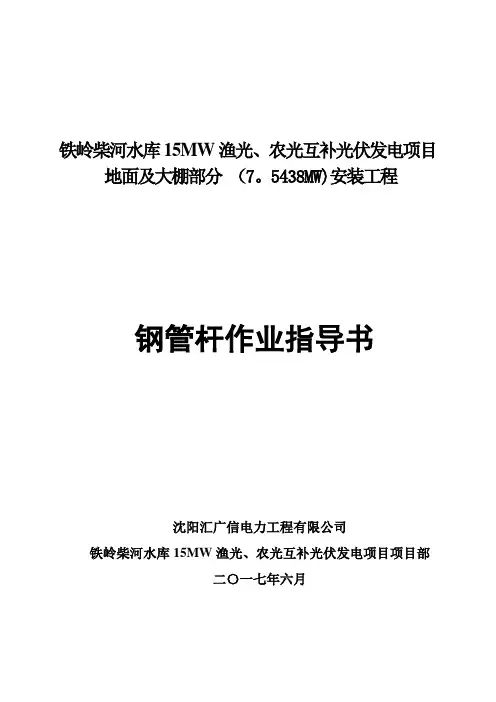 铁岭柴河水库15MW渔光、农光互补光伏发电项目
地面及大棚部分 （7。5438MW)安装工程

钢管杆作业指导书

沈阳汇广信电力工程有限公司
铁岭柴河水库15MW渔光、农光互补光伏发电项目项目部
二〇一七年六月